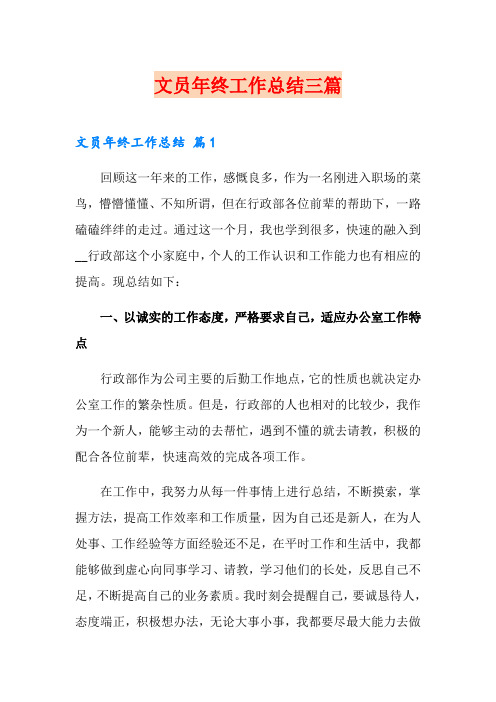 文员年终工作总结三篇

文员年终工作总结 篇1

回顾这一年来的工作，感慨良多，作为一名刚进入职场的菜鸟，懵懵懂懂、不知所谓，但在行政部各位前辈的帮助下，一路磕磕绊绊的走过。通过这一个月，我也学到很多，快速的融入到__行政部这个小家庭中，个人的工作认识和工作能力也有相应的提高。现总结如下：

一、以诚实的工作态度，严格要求自己，适应办公室工作特点

行政部作为公司主要的后勤工作地点，它的性质也就决定办公室工作的繁杂性质。但是，行政部的人也相对的比较少，我作为一个新人，能够主动的去帮忙，遇到不懂的就去请教，积极的配合各位前辈，快速高效的完成各项工作。

在工作中，我努力从每一件事情上进行总结，不断摸索，掌握方法，提高工作效率和工作质量，因为自己还是新人，在为人处事、工作经验等方面经验还不足，在平时工作和生活中，我都能够做到虚心向同事学习、请教，学习他们的长处，反思自己不足，不断提高自己的业务素质。我时刻会提醒自己，要诚恳待人，态度端正，积极想办法，无论大事小事，我都要尽最大能力去做